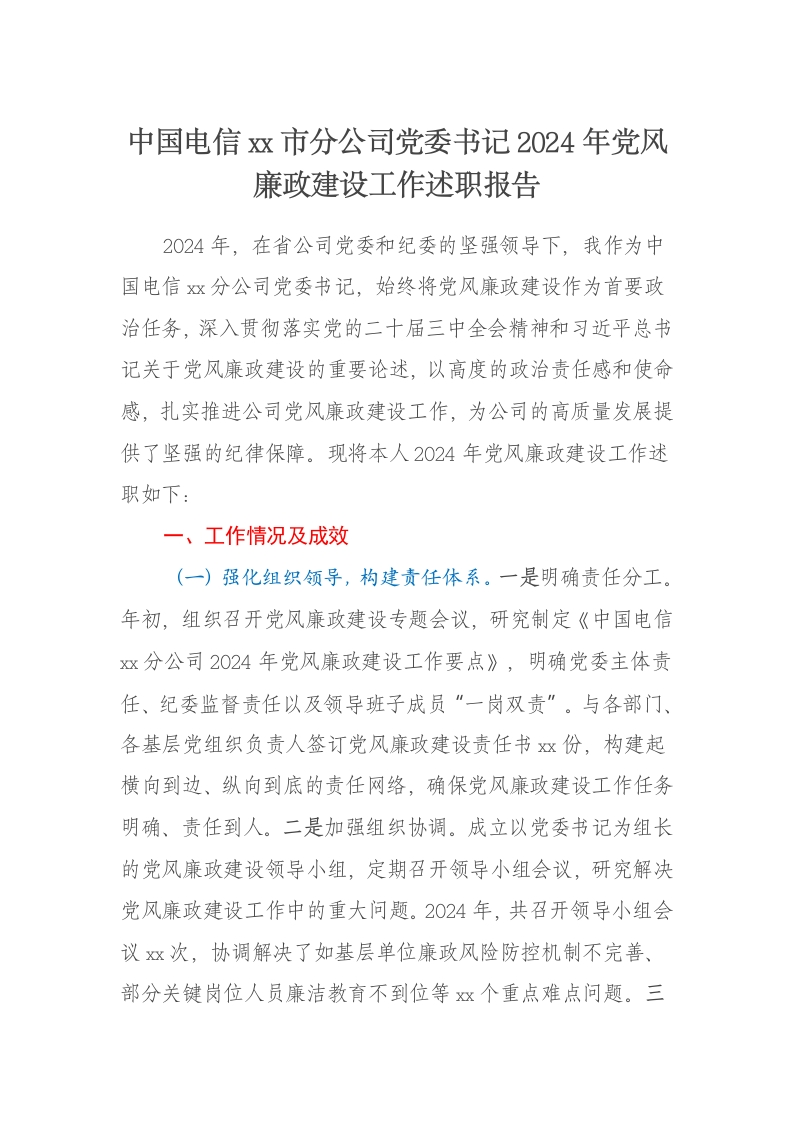 中国电信 xx 市分公司党委书记 2024 年党风廉政建设工作述职报告

2024 年，在省公司党委和纪委的坚强领导下，我作为中国电信 xx 分公司党委书记，始终将党风廉政建设作为首要政治任务，深入贯彻落实党的二十届三中全会精神和习近平总书记关于党风廉政建设的重要论述，以高度的政治责任感和使命感，扎实推进公司党风廉政建设工作，为公司的高质量发展提供了坚强的纪律保障。现将本人 2024 年党风廉政建设工作述职如下：

一、工作情况及成效

（一）强化组织领导，构建责任体系。一是明确责任分工。年初，组织召开党风廉政建设专题会议，研究制定《中国电信 xx 分公司 2024 年党风廉政建设工作要点》，明确党委主体责任、纪委监督责任以及领导班子成员“一岗双责”。与各部门、各基层党组织负责人签订党风廉政建设责任书 xx 份，构建起横向到边、纵向到底的责任网络，确保党风廉政建设工作任务明确、责任到人。二是加强组织协调。成立以党委书记为组长的党风廉政建设领导小组，定期召开领导小组会议，研究解决党风廉政建设工作中的重大问题。2024 年，共召开领导小组会议 xx 次，协调解决了如基层单位廉政风险防控机制不完善、部分关键岗位人员廉洁教育不到位等 xx 个重点难点问题。三